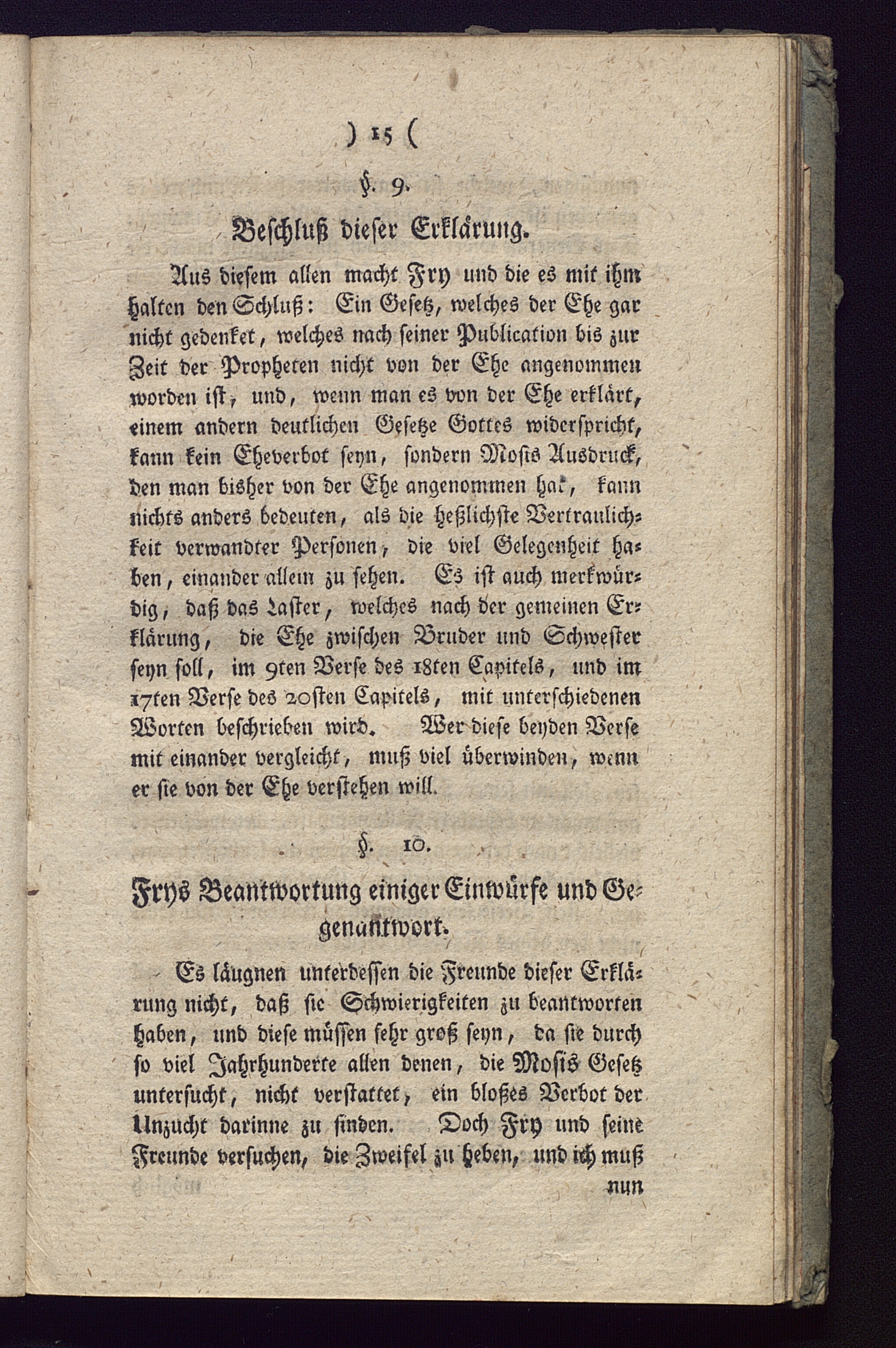 ) 15 (

§. 9.

Beschluß dieser Erklärung.

Aus diesem allen macht Fry und die es mit ihm halten den Schluß: Ein Gesetz, welches der Ehe gar nicht gedenket, welches nach seiner Publication bis zur Zeit der Propheten nicht von der Ehe angenommen worden ist, und, wenn man es von der Ehe erklärt, einem andern deutlichen Gesetze Gottes widerspricht, kann kein Eheverbot seyn, sondern Mosis Ausdruck, den man bisher von der Ehe angenommen hat, kann nichts anders bedeuten, als die heßlichste Vertraulichkeit verwandter Personen, die viel Gelegenheit haben, einander allein zu sehen. Es ist auch merkwürdig, daß das Laster, welches nach der gemeinen Erklärung, die Ehe zwischen Bruder und Schwester seyn soll, im 9ten Verse des 18ten Capitels, und im 17ten Verse des 20sten Capitels, mit unterschiedenen Worten beschrieben wird. Wer diese beyden Verse mit einander vergleicht, muß viel überwinden, wenn er sie von der Ehe verstehen will.

§. 10.

Frys Beantwortung einiger Einwürfe und Gegenantwort.

Es läugnen unterdessen die Freunde dieser Erklärung nicht, daß sie Schwierigkeiten zu beantworten haben, und diese müssen sehr groß seyn, da sie durch so viel Jahrhunderte allen denen, die Mosis Gesetz untersucht, nicht verstattet, ein bloßes Verbot der Unzucht darinne zu finden. Doch Fry und seine Freunde versuchen, die Zweifel zu heben, und ich muß nun